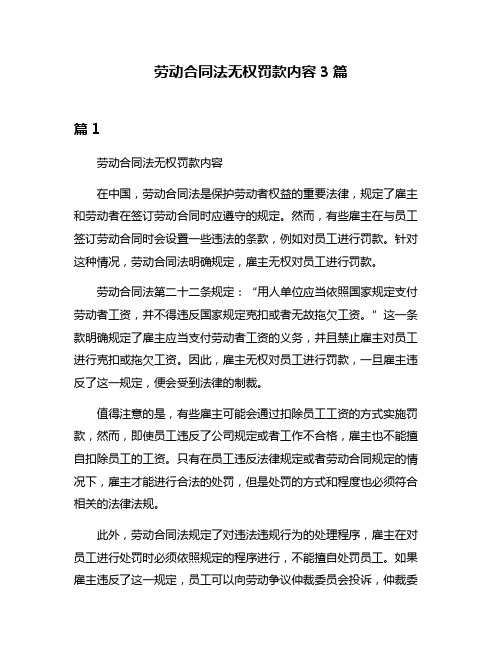 劳动合同法无权罚款内容 3 篇

篇 1

劳动合同法无权罚款内容

在中国，劳动合同法是保护劳动者权益的重要法律，规定了雇主和劳动者在签订劳动合同时应遵守的规定。然而，有些雇主在与员工签订劳动合同时会设置一些违法的条款，例如对员工进行罚款。针对这种情况，劳动合同法明确规定，雇主无权对员工进行罚款。

劳动合同法第二十二条规定：“用人单位应当依照国家规定支付劳动者工资，并不得违反国家规定克扣或者无故拖欠工资。”这一条款明确规定了雇主应当支付劳动者工资的义务，并且禁止雇主对员工进行克扣或拖欠工资。因此，雇主无权对员工进行罚款，一旦雇主违反了这一规定，便会受到法律的制裁。

值得注意的是，有些雇主可能会通过扣除员工工资的方式实施罚款，然而，即使员工违反了公司规定或者工作不合格，雇主也不能擅自扣除员工的工资。只有在员工违反法律规定或者劳动合同规定的情况下，雇主才能进行合法的处罚，但是处罚的方式和程度也必须符合相关的法律法规。

此外，劳动合同法规定了对违法违规行为的处理程序，雇主在对员工进行处罚时必须依照规定的程序进行，不能擅自处罚员工。如果雇主违反了这一规定，员工可以向劳动争议仲裁委员会投诉，仲裁委